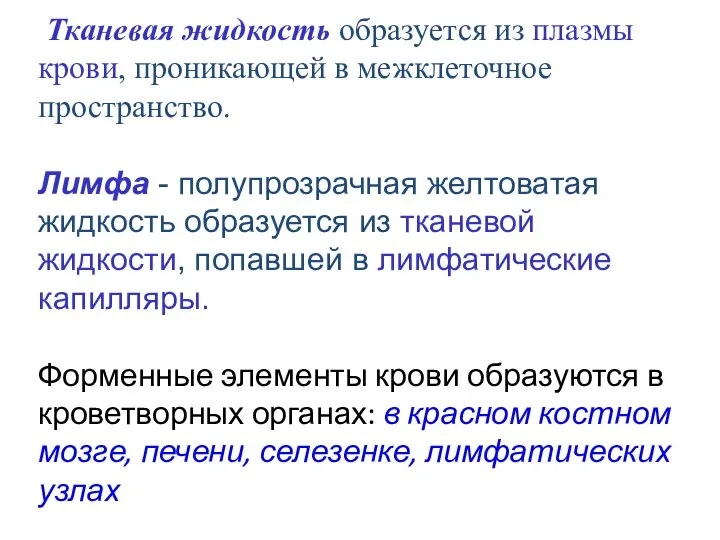 Тканевая жидкость образуется из плазмы крови, проникающей в межклеточное пространство.

Лимфа - полупрозрачная желтоватая жидкость образуется из тканевой жидкости, попавшей в лимфатические капилляры.

Форменные элементы крови образуются в кроветворных органах: в красном костном мозге, печени, селезенке, лимфатических узлах